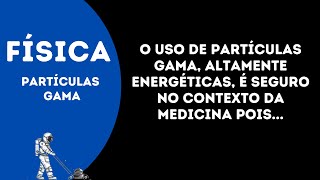 FÍSICA

PARTÍCULAS GAMA

O USO DE PARTÍCULAS GAMA, ALTAMENTE ENERGÉTICAS, É SEGURO NO CONTEXTO DA MEDICINA POIS...